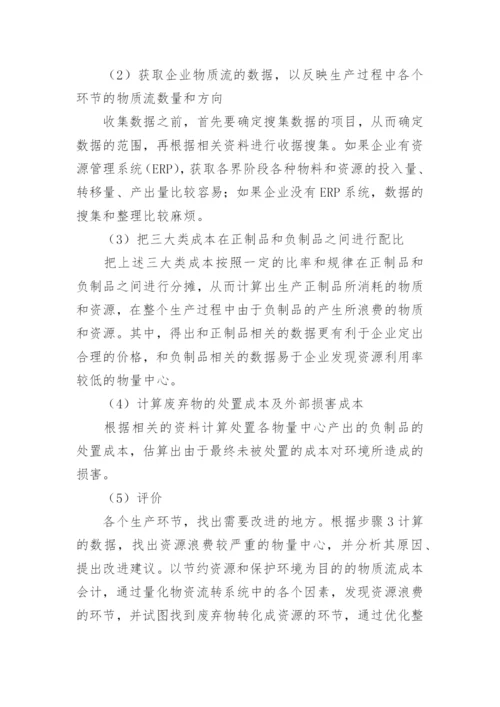 （2）获取企业物质流的数据，以反映生产过程中各个环节的物质流数量和方向

收集数据之前，首先要确定搜集数据的项目，从而确定数据的范围，再根据相关资料进行收据搜集。如果企业有资源管理系统（ERP），获取各界阶段各种物料和资源的投入量、转移量、产出量比较容易；如果企业没有ERP系统，数据的搜集和整理比较麻烦。

（3）把三大类成本在正制品和负制品之间进行配比

把上述三大类成本按照一定的比率和规律在正制品和负制品之间进行分摊，从而计算出生产正制品所消耗的物质和资源，在整个生产过程中由于负制品的产生所浪费的物质和资源。其中，得出和正制品相关的数据更有利于企业定出合理的价格，和负制品相关的数据易于企业发现资源利用率较低的物量中心。

（4）计算废弃物的处置成本及外部损害成本

根据相关的资料计算处置各物量中心产出的负制品的处置成本，估算出由于最终未被处置的成本对环境所造成的损害。

（5）评价

各个生产环节，找出需要改进的地方。根据步骤3计算的数据，找出资源浪费较严重的物量中心，并分析其原因、提出改进建议。以节约资源和保护环境为目的的物质流成本会计，通过量化物资流转系统中的各个因素，发现资源浪费的环节，并试图找到废弃物转化成资源的环节，通过优化整